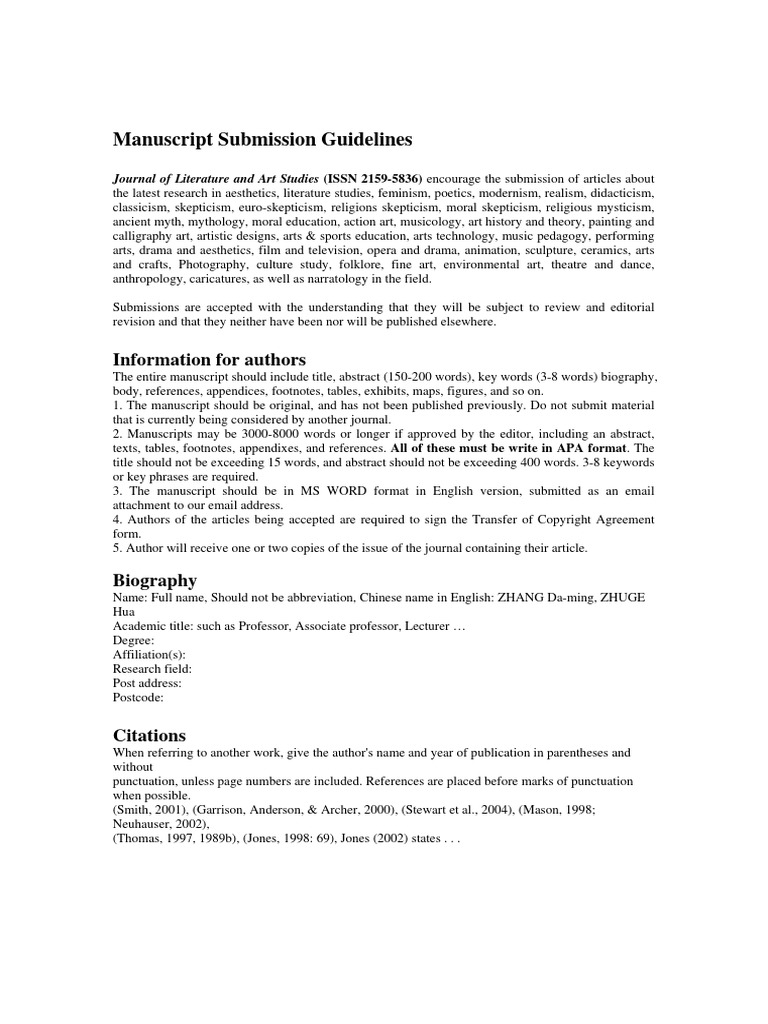 Manuscript Submission Guidelines

Journal of Literature and Art Studies (ISSN 2159-5836) encourage the submission of articles about the latest research in aesthetics, literature studies, feminism, poetics, modernism, realism, didacticism, classicism, skepticism, euro-skepticism, religions skepticism, moral skepticism, religious mysticism, ancient myth, mythology, moral education, action art, musicology, art history and theory, painting and calligraphy art, artistic designs, arts & sports education, arts technology, music pedagogy, performing arts, drama and aesthetics, film and television, opera and drama, animation, sculpture, ceramics, arts and crafts, Photography, culture study, folklore, fine art, environmental art, theatre and dance, anthropology, caricatures, as well as narratology in the field.

Submissions are accepted with the understanding that they will be subject to review and editorial revision and that they neither have been nor will be published elsewhere.

Information for authors
The entire manuscript should include title, abstract (150-200 words), key words (3-8 words) biography, body, references, appendices, footnotes, tables, exhibits, maps, figures, and so on.
1. The manuscript should be original, and has not been published previously. Do not submit material that is currently being considered by another journal.
2. Manuscripts may be 3000-8000 words or longer if approved by the editor, including an abstract, texts, tables, footnotes, appendixes, and references. All of these must be write in APA format. The title should not be exceeding 15 words, and abstract should not be exceeding 400 words. 3-8 keywords or key phrases are required.
3. The manuscript should be in MS WORD format in English version, submitted as an email attachment to our email address.
4. Authors of the articles being accepted are required to sign the Transfer of Copyright Agreement form.
5. Author will receive one or two copies of the issue of the journal containing their article.

Biography
Name: Full name, Should not be abbreviation, Chinese name in English: ZHANG Da-ming, ZHUGE Hua
Academic title: such as Professor, Associate professor, Lecturer …
Degree:
Affiliation(s):
Research field:
Post address:
Postcode:

Citations
When referring to another work, give the author's name and year of publication in parentheses and without
punctuation, unless page numbers are included. References are placed before marks of punctuation when possible.
(Smith, 2001), (Garrison, Anderson, & Archer, 2000), (Stewart et al., 2004), (Mason, 1998; Neuhauser, 2002),
(Thomas, 1997, 1989b), (Jones, 1998: 69), Jones (2002) states . . .